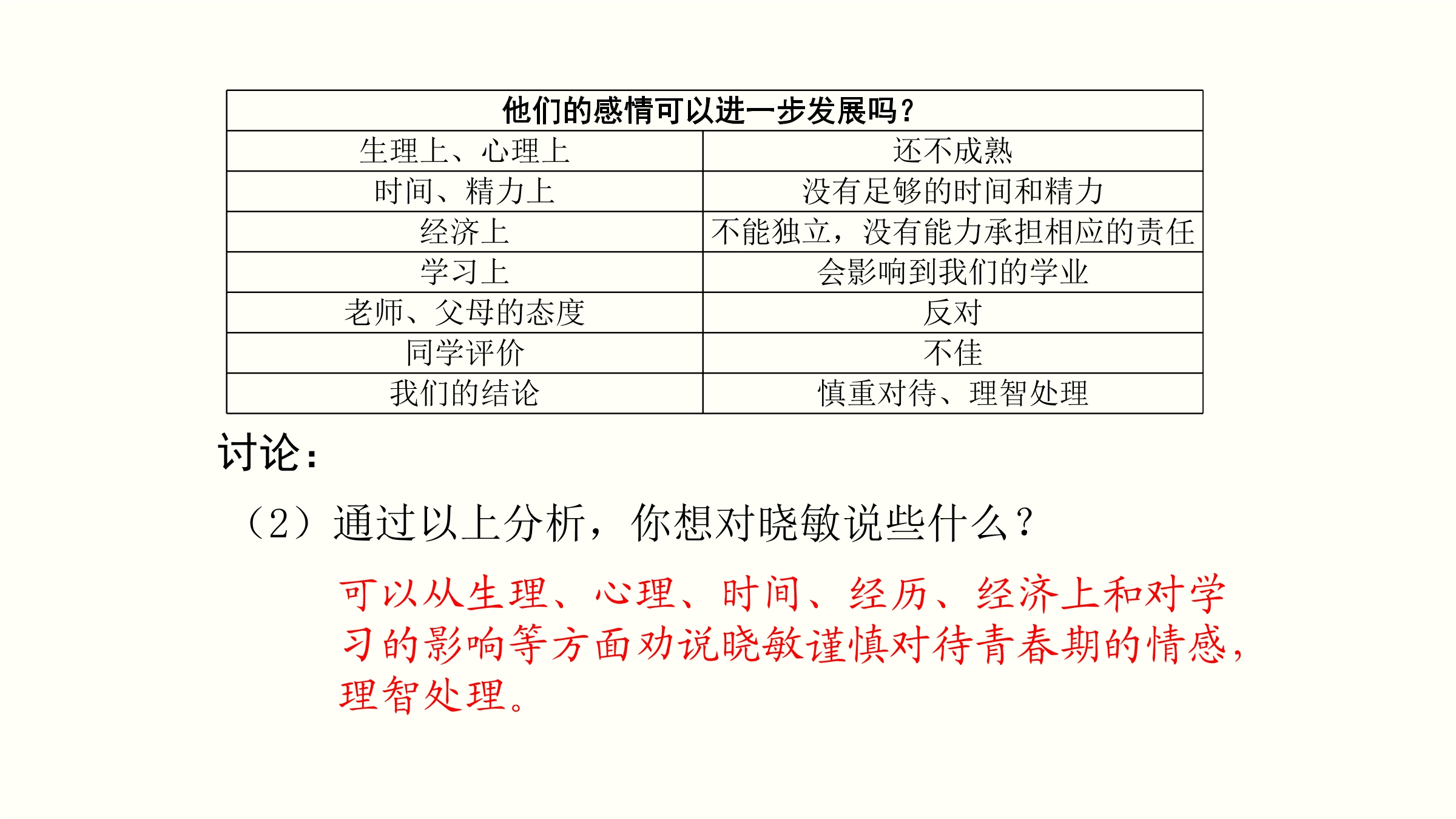 | 他们的感情可以进一步发展吗？ | |
|---|---|
| 生理上、心理上 | 还不成熟 |
| 时间、精力上 | 没有足够的时间和精力 |
| 经济上 | 不能独立，没有能力承担相应的责任 |
| 学习上 | 会影响到我们的学业 |
| 老师、父母的态度 | 反对 |
| 同学评价 | 不佳 |
| 我们的结论 | 慎重对待、理智处理 |

讨论：

（2）通过以上分析，你想对晓敏说些什么？

可以从生理、心理、时间、经历、经济上和对学习的影响等方面劝说晓敏谨慎对待青春期的情感，理智处理。